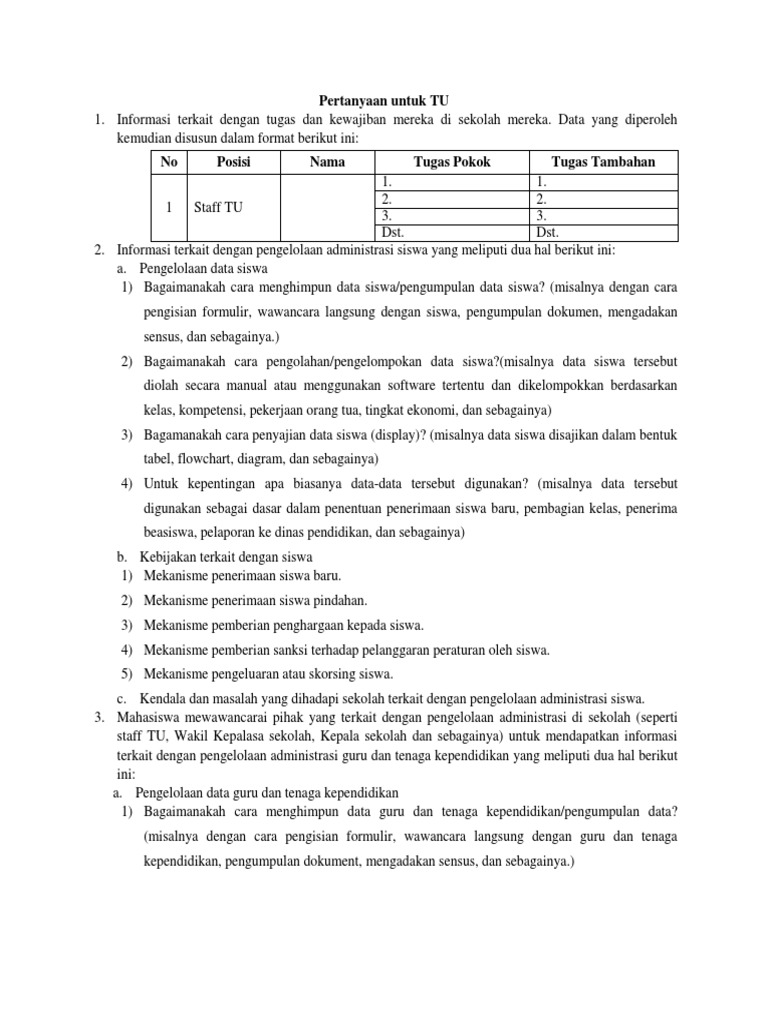 Pertanyaan untuk TU

1. Informasi terkait dengan tugas dan kewajiban mereka di sekolah mereka. Data yang diperoleh kemudian disusun dalam format berikut ini:

| No | Posisi | Nama | Tugas Pokok | Tugas Tambahan |
|---|---|---|---|---|
| 1 | Staff TU | | 1. | 1. |
| | | | 2. | 2. |
| | | | 3. | 3. |
| | | | Dst. | Dst. |

2. Informasi terkait dengan pengelolaan administrasi siswa yang meliputi dua hal berikut ini:
a. Pengelolaan data siswa
1) Bagaimanakah cara menghimpun data siswa/pengumpulan data siswa? (misalnya dengan cara pengisian formulir, wawancara langsung dengan siswa, pengumpulan dokumen, mengadakan sensus, dan sebagainya.)
2) Bagaimanakah cara pengolahan/pengelompokan data siswa?(misalnya data siswa tersebut diolah secara manual atau menggunakan software tertentu dan dikelompokkan berdasarkan kelas, kompetensi, pekerjaan orang tua, tingkat ekonomi, dan sebagainya)
3) Bagamanakah cara penyajian data siswa (display)? (misalnya data siswa disajikan dalam bentuk tabel, flowchart, diagram, dan sebagainya)
4) Untuk kepentingan apa biasanya data-data tersebut digunakan? (misalnya data tersebut digunakan sebagai dasar dalam penentuan penerimaan siswa baru, pembagian kelas, penerima beasiswa, pelaporan ke dinas pendidikan, dan sebagainya)
b. Kebijakan terkait dengan siswa
1) Mekanisme penerimaan siswa baru.
2) Mekanisme penerimaan siswa pindahan.
3) Mekanisme pemberian penghargaan kepada siswa.
4) Mekanisme pemberian sanksi terhadap pelanggaran peraturan oleh siswa.
5) Mekanisme pengeluaran atau skorsing siswa.
c. Kendala dan masalah yang dihadapi sekolah terkait dengan pengelolaan administrasi siswa.
3. Mahasiswa mewawancarai pihak yang terkait dengan pengelolaan administrasi di sekolah (seperti staff TU, Wakil Kepalasa sekolah, Kepala sekolah dan sebagainya) untuk mendapatkan informasi terkait dengan pengelolaan administrasi guru dan tenaga kependidikan yang meliputi dua hal berikut ini:
a. Pengelolaan data guru dan tenaga kependidikan
1) Bagaimanakah cara menghimpun data guru dan tenaga kependidikan/pengumpulan data? (misalnya dengan cara pengisian formulir, wawancara langsung dengan guru dan tenaga kependidikan, pengumpulan dokument, mengadakan sensus, dan sebagainya.)